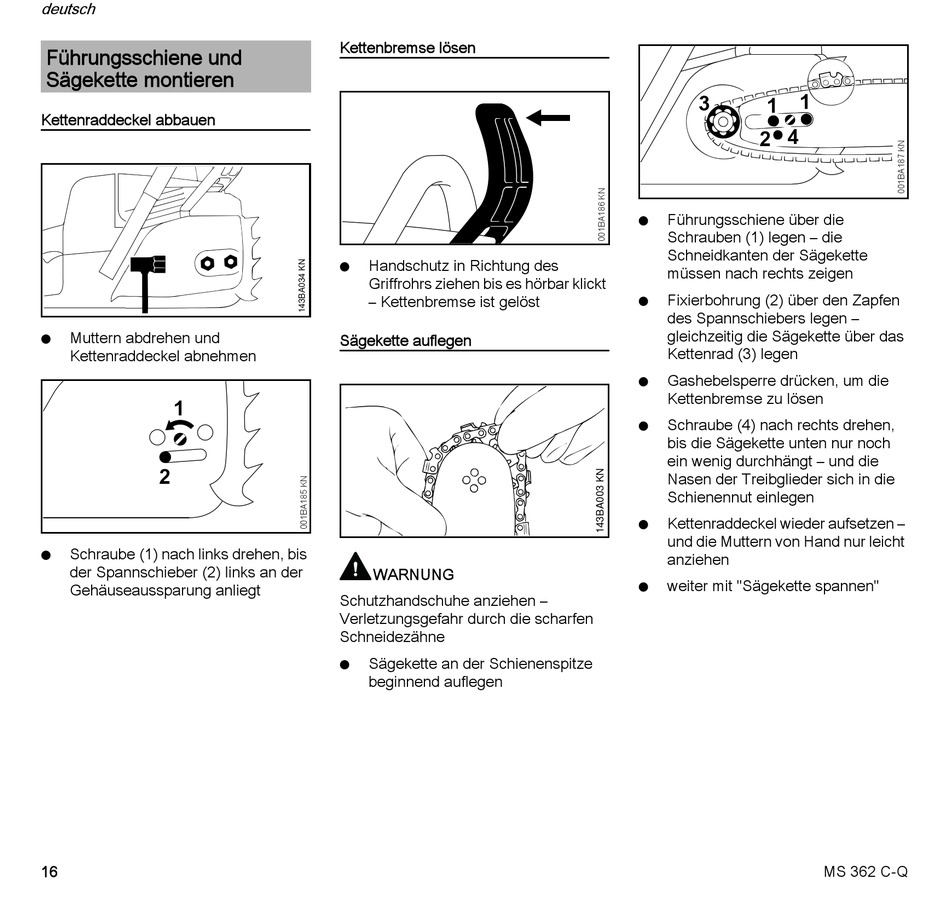 deutsch

Führungsschiene und Sägekette montieren

Kettenraddeckel abbauen

143BA034 KN

● Muttern abdrehen und Kettenraddeckel abnehmen

1

2

001BA185 KN

● Schraube (1) nach links drehen, bis der Spannschieber (2) links an der Gehäuseaussparung anliegt

Kettenbremse lösen

001BA186 KN

● Handschutz in Richtung des Griffrohrs ziehen bis es hörbar klickt – Kettenbremse ist gelöst

Sägekette auflegen

143BA003 KN

WARNUNG

Schutzhandschuhe anziehen – Verletzungsgefahr durch die scharfen Schneidezähne

● Sägekette an der Schienenspitze beginnend auflegen

3

1

1

2

4

001BA187 KN

● Führungsschiene über die Schrauben (1) legen – die Schneidkanten der Sägekette müssen nach rechts zeigen

● Fixierbohrung (2) über den Zapfen des Spannschiebers legen – gleichzeitig die Sägekette über das Kettenrad (3) legen

● Gashebelsperre drücken, um die Kettenbremse zu lösen

● Schraube (4) nach rechts drehen, bis die Sägekette unten nur noch ein wenig durchhängt – und die Nasen der Treibglieder sich in die Schienennut einlegen

● Kettenraddeckel wieder aufsetzen – und die Muttern von Hand nur leicht anziehen

● weiter mit "Sägekette spannen"

16

MS 362 C-Q